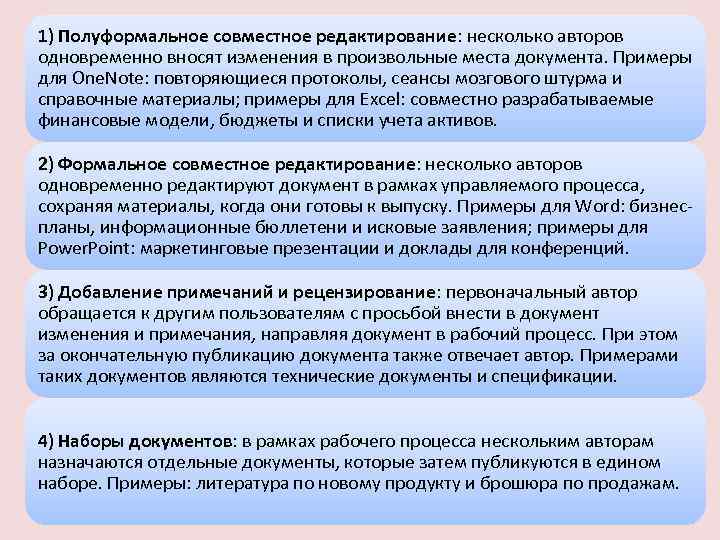 1) Полуформальное совместное редактирование: несколько авторов одновременно вносят изменения в произвольные места документа. Примеры для OneNote: повторяющиеся протоколы, сеансы мозгового штурма и справочные материалы; примеры для Excel: совместно разрабатываемые финансовые модели, бюджеты и списки учета активов.

2) Формальное совместное редактирование: несколько авторов одновременно редактируют документ в рамках управляемого процесса, сохраняя материалы, когда они готовы к выпуску. Примеры для Word: бизнес-планы, информационные бюллетени и исковые заявления; примеры для PowerPoint: маркетинговые презентации и доклады для конференций.

3) Добавление примечаний и рецензирование: первоначальный автор обращается к другим пользователям с просьбой внести в документ изменения и примечания, направляя документ в рабочий процесс. При этом за окончательную публикацию документа также отвечает автор. Примерами таких документов являются технические документы и спецификации.

4) Наборы документов: в рамках рабочего процесса нескольким авторам назначаются отдельные документы, которые затем публикуются в едином наборе. Примеры: литература по новому продукту и брошюра по продажам.